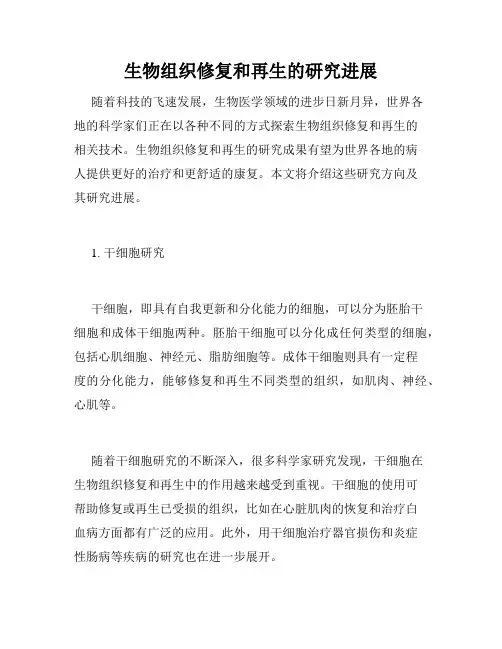 生物组织修复和再生的研究进展

随着科技的飞速发展，生物医学领域的进步日新月异，世界各地的科学家们正在以各种不同的方式探索生物组织修复和再生的相关技术。生物组织修复和再生的研究成果有望为世界各地的病人提供更好的治疗和更舒适的康复。本文将介绍这些研究方向及其研究进展。

1. 干细胞研究

干细胞，即具有自我更新和分化能力的细胞，可以分为胚胎干细胞和成体干细胞两种。胚胎干细胞可以分化成任何类型的细胞，包括心肌细胞、神经元、脂肪细胞等。成体干细胞则具有一定程度的分化能力，能够修复和再生不同类型的组织，如肌肉、神经、心肌等。

随着干细胞研究的不断深入，很多科学家研究发现，干细胞在生物组织修复和再生中的作用越来越受到重视。干细胞的使用可帮助修复或再生已受损的组织，比如在心脏肌肉的恢复和治疗白血病方面都有广泛的应用。此外，用干细胞治疗器官损伤和炎症性肠病等疾病的研究也在进一步展开。